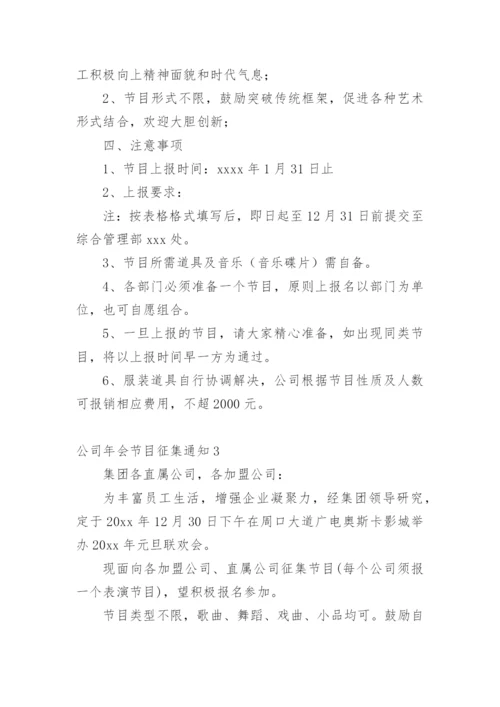 工积极向上精神面貌和时代气息；

2、节目形式不限，鼓励突破传统框架，促进各种艺术形式结合，欢迎大胆创新；

四、注意事项

1、节目上报时间：xxxx 年 1 月 31 日止

2、上报要求：

注：按表格格式填写后，即日起至 12 月 31 日前提交至综合管理部 xxx 处。

3、节目所需道具及音乐（音乐碟片）需自备。

4、各部门必须准备一个节目，原则上报名以部门为单位，也可自愿组合。

5、一旦上报的节目，请大家精心准备，如出现同类节目，将以上报时间早一方为通过。

6、服装道具自行协调解决，公司根据节目性质及人数可报销相应费用，不超 2000 元。

公司年会节目征集通知 3

集团各直属公司，各加盟公司：

为丰富员工生活，增强企业凝聚力，经集团领导研究，定于 20xx 年 12 月 30 日下午在周口大道广电奥斯卡影城举办 20xx 年元旦联欢会。

现面向各加盟公司、直属公司征集节目(每个公司须报一个表演节目)，望积极报名参加。

节目类型不限，歌曲、舞蹈、戏曲、小品均可。鼓励自